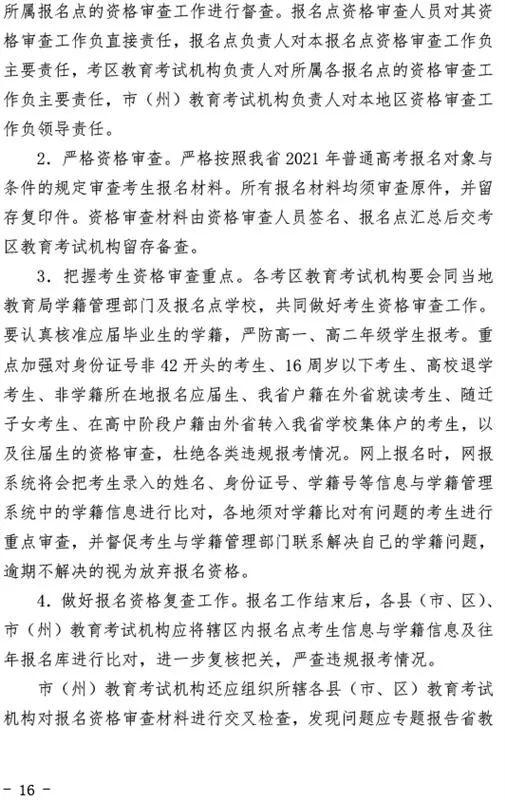 所属报名点的资格审查工作进行督查。报名点资格审查人员对其资格审查工作负直接责任，报名点负责人对本报名点资格审查工作负主要责任，考区教育考试机构负责人对所属各报名点的资格审查工作负主要责任，市（州）教育考试机构负责人对本地区资格审查工作负领导责任。

2. 严格资格审查。严格按照我省 2021 年普通高考报名对象与条件的规定审查考生报名材料。所有报名材料均须审查原件，并留存复印件。资格审查材料由资格审查人员签名、报名点汇总后交考区教育考试机构留存备查。

3. 把握考生资格审查重点。各考区教育考试机构要会同当地教育局学籍管理部门及报名点学校，共同做好考生资格审查工作。要认真核准应届毕业生的学籍，严防高一、高二年级学生报考。重点加强对身份证号非 42 开头的考生、16 周岁以下考生、高校退学考生、非学籍所在地报名应届生、我省户籍在外省就读考生、随迁子女考生、在高中阶段户籍由外省转入我省学校集体户的考生，以及往届生的资格审查，杜绝各类违规报考情况。网上报名时，网报系统将会把考生录入的姓名、身份证号、学籍号等信息与学籍管理系统中的学籍信息进行比对，各地须对学籍比对有问题的考生进行重点审查，并督促考生与学籍管理部门联系解决自己的学籍问题，逾期不解决的视为放弃报名资格。

4. 做好报名资格复查工作。报名工作结束后，各县（市、区）、市（州）教育考试机构应将辖区内报名点考生信息与学籍信息及往年报名库进行比对，进一步复核把关，严查违规报考情况。

市（州）教育考试机构还应组织所辖各县（市、区）教育考试机构对报名资格审查材料进行交叉检查，发现问题应专题报告省教

- 16 -